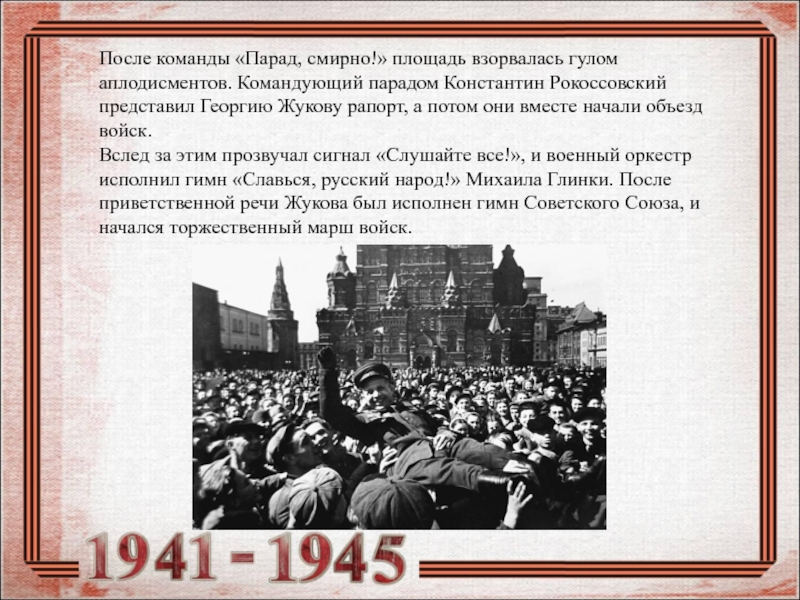 После команды «Парад, смирно!» площадь взорвалась гулом аплодисментов. Командующий парадом Константин Рокоссовский представил Георгию Жукову рапорт, а потом они вместе начали объезд войск.
Вслед за этим прозвучал сигнал «Слушайте все!», и военный оркестр исполнил гимн «Славься, русский народ!» Михаила Глинки. После приветственной речи Жукова был исполнен гимн Советского Союза, и начался торжественный марш войск.

1941 - 1945